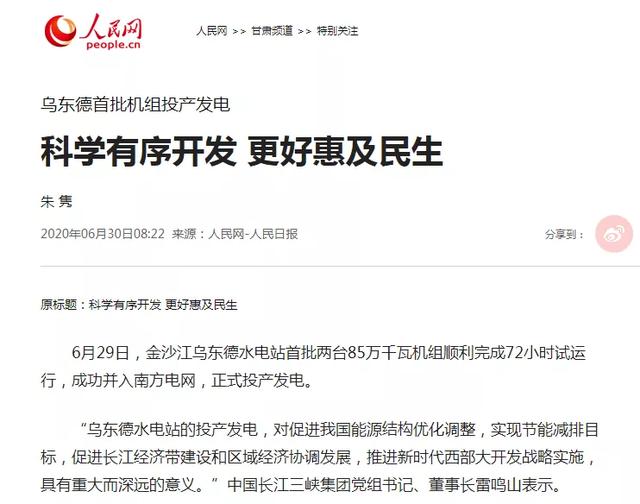 人民网
people.cn

人民网 >> 甘肃频道 >> 特别关注

乌东德首批机组投产发电

科学有序开发 更好惠及民生

朱 隽

2020年06月30日08:22 来源：人民网-人民日报

分享到：

原标题：科学有序开发 更好惠及民生

6月29日，金沙江乌东德水电站首批两台85万千瓦机组顺利完成72小时试运行，成功并入南方电网，正式投产发电。

“乌东德水电站的投产发电，对促进我国能源结构优化调整，实现节能减排目标，促进长江经济带建设和区域经济协调发展，推进新时代西部大开发战略实施，具有重大而深远的意义。”中国长江三峡集团党组书记、董事长雷鸣山表示。